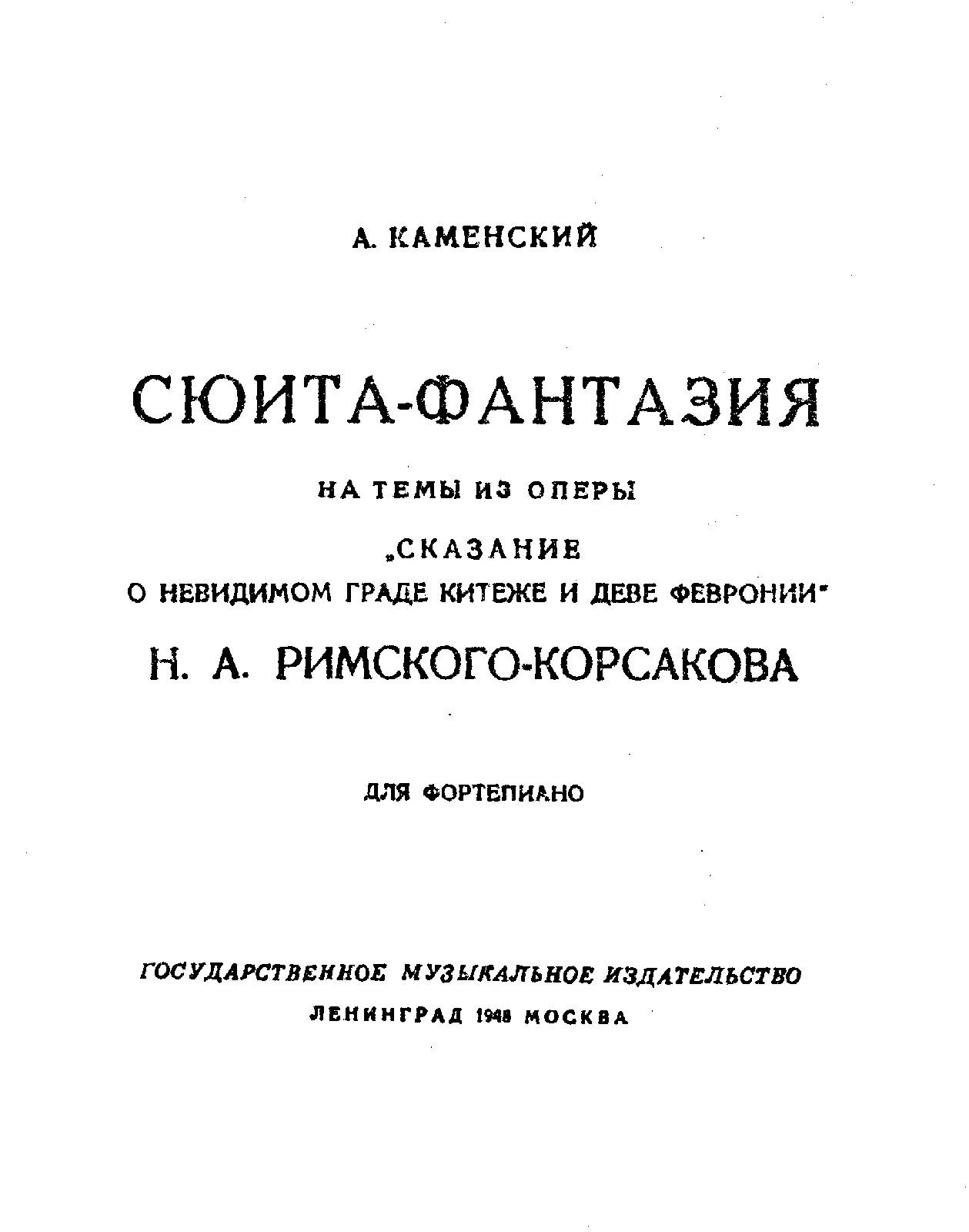 А. КАМЕНСКИЙ

СЮИТА-ФАНТАЗИЯ

НА ТЕМЫ ИЗ ОПЕРЫ

„СКАЗАНИЕ
О НЕВИДИМОМ ГРАДЕ КИТЕЖЕ И ДЕВЕ ФЕВРОНИИ"

Н. А. РИМСКОГО-КОРСАКОВА

ДЛЯ ФОРТЕПИАНО

ГОСУДАРСТВЕННОЕ МУЗЫКАЛЬНОЕ ИЗДАТЕЛЬСТВО
ЛЕНИНГРАД 1948 МОСКВА